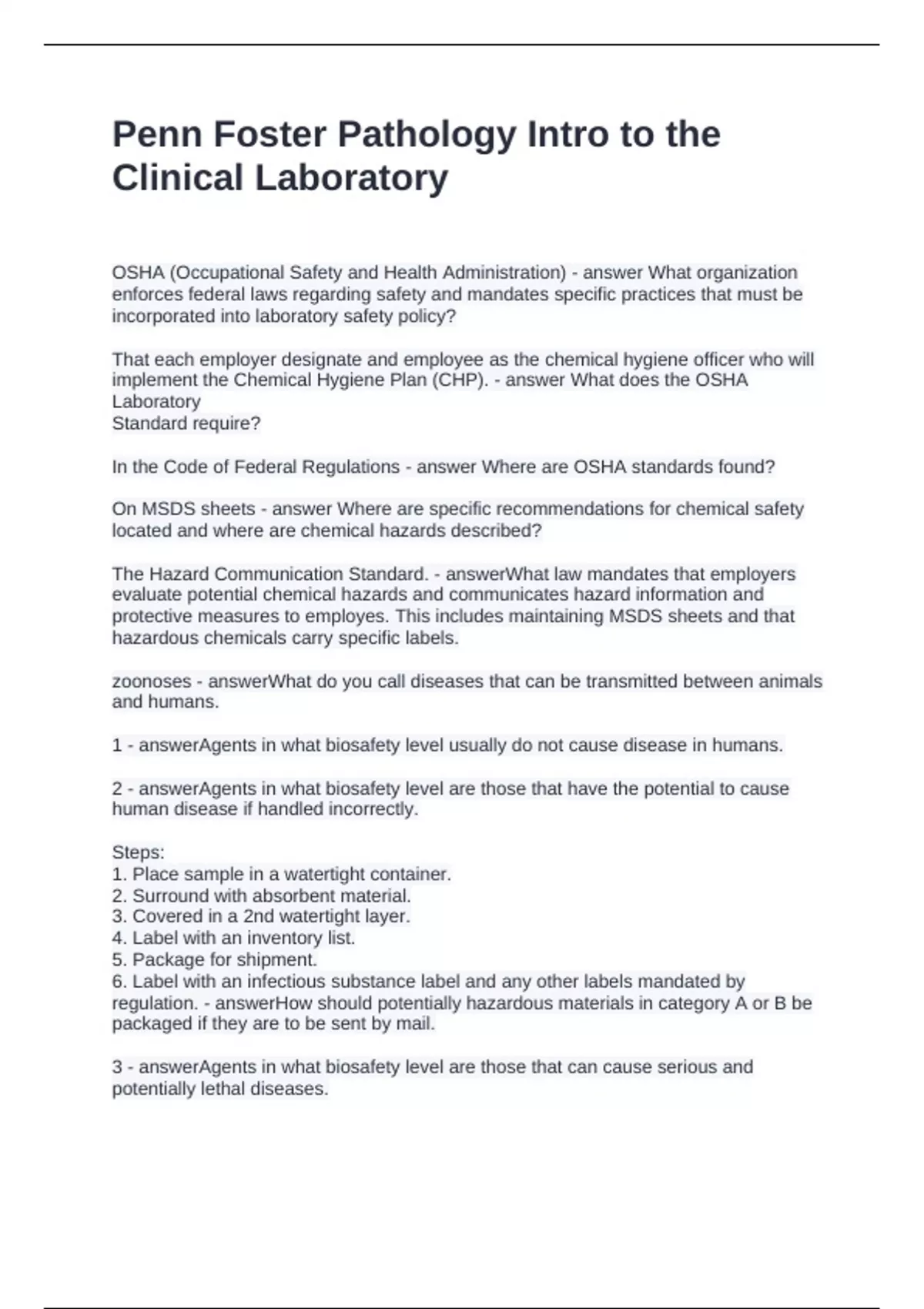 Penn Foster Pathology Intro to the Clinical Laboratory

OSHA (Occupational Safety and Health Administration) - answer What organization enforces federal laws regarding safety and mandates specific practices that must be incorporated into laboratory safety policy?

That each employer designate and employee as the chemical hygiene officer who will implement the Chemical Hygiene Plan (CHP). - answer What does the OSHA Laboratory
Standard require?

In the Code of Federal Regulations - answer Where are OSHA standards found?

On MSDS sheets - answer Where are specific recommendations for chemical safety located and where are chemical hazards described?

The Hazard Communication Standard. - answerWhat law mandates that employers evaluate potential chemical hazards and communicates hazard information and protective measures to employes. This includes maintaining MSDS sheets and that hazardous chemicals carry specific labels.

zoonoses - answerWhat do you call diseases that can be transmitted between animals and humans.

1 - answerAgents in what biosafety level usually do not cause disease in humans.

2 - answerAgents in what biosafety level are those that have the potential to cause human disease if handled incorrectly.

Steps:
1. Place sample in a watertight container.
2. Surround with absorbent material.
3. Covered in a 2nd watertight layer.
4. Label with an inventory list.
5. Package for shipment.
6. Label with an infectious substance label and any other labels mandated by regulation. - answerHow should potentially hazardous materials in category A or B be packaged if they are to be sent by mail.

3 - answerAgents in what biosafety level are those that can cause serious and potentially lethal diseases.